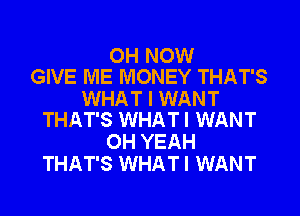 OH NOW
GIVE ME MONEY THAT'S
WHAT I WANT
THAT'S WHAT I WANT
OH YEAH
THAT'S WHAT I WANT